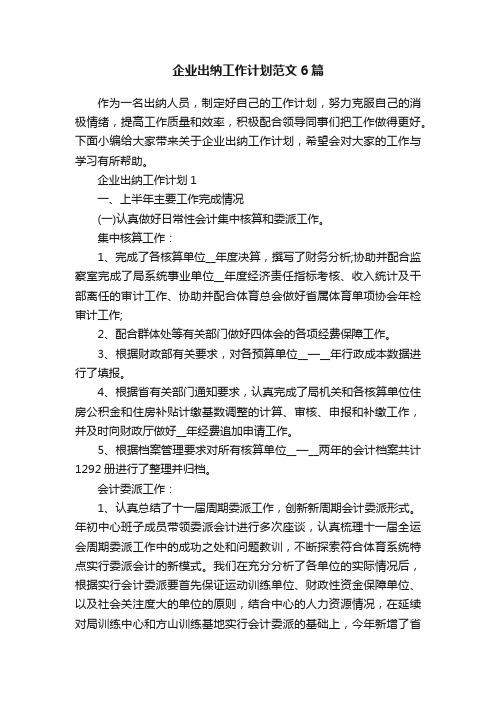 企业出纳工作计划范文6篇

作为一名出纳人员，制定好自己的工作计划，努力克服自己的消极情绪，提高工作质量和效率，积极配合领导同事们把工作做得更好。下面小编给大家带来关于企业出纳工作计划，希望会对大家的工作与学习有所帮助。

企业出纳工作计划1

一、上半年主要工作完成情况

(一)认真做好日常性会计集中核算和委派工作。

集中核算工作：

1、完成了各核算单位__年度决算，撰写了财务分析;协助并配合监察室完成了局系统事业单位__年度经济责任指标考核、收入统计及干部离任的审计工作、协助并配合体育总会做好省属体育单项协会年检审计工作;

2、配合群体处等有关部门做好四体会的各项经费保障工作。

3、根据财政部有关要求，对各预算单位__—__年行政成本数据进行了填报。

4、根据省有关部门通知要求，认真完成了局机关和各核算单位住房公积金和住房补贴计缴基数调整的计算、审核、申报和补缴工作，并及时向财政厅做好__年经费追加申请工作。

5、根据档案管理要求对所有核算单位__—__两年的会计档案共计1292册进行了整理并归档。

会计委派工作：

1、认真总结了十一届周期委派工作，创新新周期会计委派形式。年初中心班子成员带领委派会计进行多次座谈，认真梳理十一届全运会周期委派工作中的成功之处和问题教训，不断探索符合体育系统特点实行委派会计的新模式。我们在充分分析了各单位的实际情况后，根据实行会计委派要首先保证运动训练单位、财政性资金保障单位、以及社会关注度大的单位的原则，结合中心的人力资源情况，在延续对局训练中心和方山训练基地实行会计委派的基础上，今年新增了省